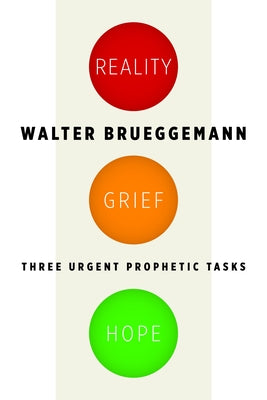 REALITY

WALTER BRUEGGEMANN

GRIEF

THREE URGENT PROPHETIC TASKS

HOPE